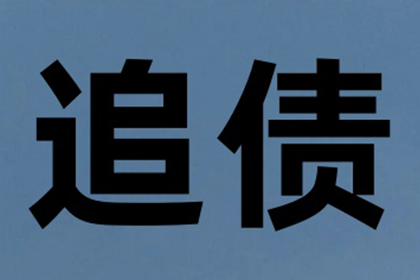 追债